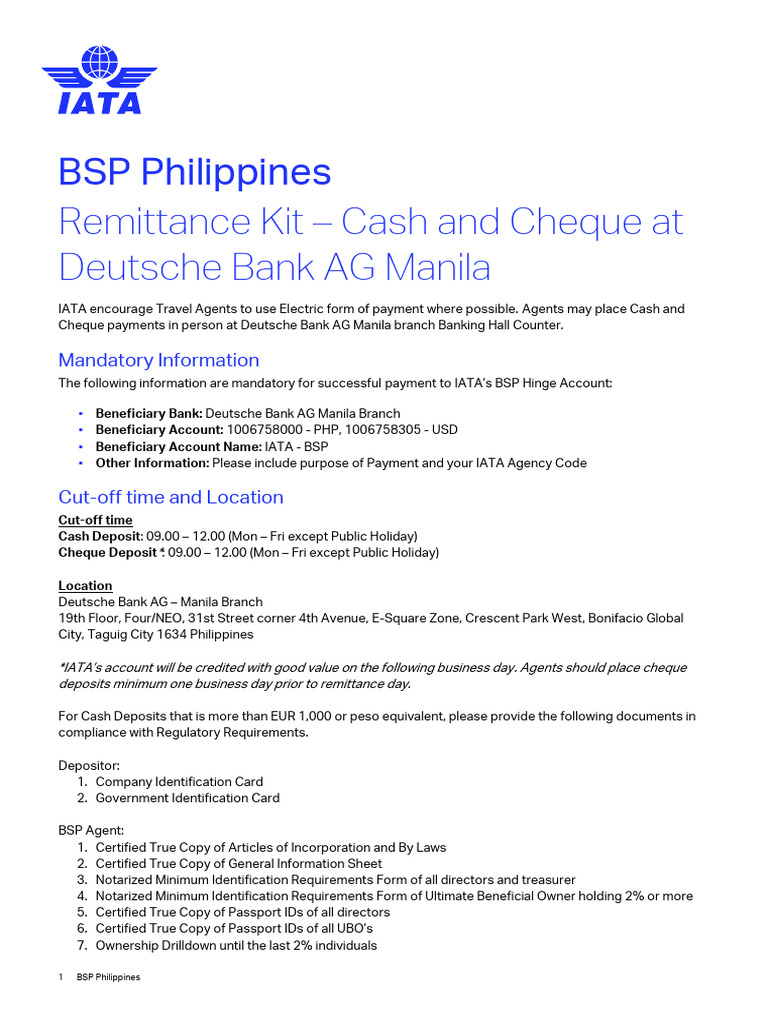 IATA

BSP Philippines

Remittance Kit – Cash and Cheque at Deutsche Bank AG Manila

IATA encourage Travel Agents to use Electric form of payment where possible. Agents may place Cash and Cheque payments in person at Deutsche Bank AG Manila branch Banking Hall Counter.

Mandatory Information

The following information are mandatory for successful payment to IATA's BSP Hinge Account:

• Beneficiary Bank: Deutsche Bank AG Manila Branch
• Beneficiary Account: 1006758000 - PHP, 1006758305 - USD
• Beneficiary Account Name: IATA - BSP
• Other Information: Please include purpose of Payment and your IATA Agency Code

Cut-off time and Location

Cut-off time
Cash Deposit: 09.00 – 12.00 (Mon – Fri except Public Holiday)
Cheque Deposit *: 09.00 – 12.00 (Mon – Fri except Public Holiday)

Location
Deutsche Bank AG – Manila Branch
19th Floor, Four/NEO, 31st Street corner 4th Avenue, E-Square Zone, Crescent Park West, Bonifacio Global City, Taguig City 1634 Philippines

*IATA's account will be credited with good value on the following business day. Agents should place cheque deposits minimum one business day prior to remittance day.

For Cash Deposits that is more than EUR 1,000 or peso equivalent, please provide the following documents in compliance with Regulatory Requirements.

Depositor:
1. Company Identification Card
2. Government Identification Card

BSP Agent:
1. Certified True Copy of Articles of Incorporation and By Laws
2. Certified True Copy of General Information Sheet
3. Notarized Minimum Identification Requirements Form of all directors and treasurer
4. Notarized Minimum Identification Requirements Form of Ultimate Beneficial Owner holding 2% or more
5. Certified True Copy of Passport IDs of all directors
6. Certified True Copy of Passport IDs of all UBO's
7. Ownership Drilldown until the last 2% individuals

1 BSP Philippines